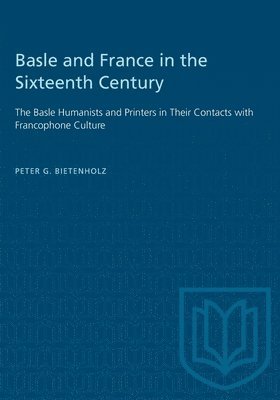 Basle and France in the Sixteenth Century

The Basle Humanists and Printers in Their Contacts with Francophone Culture

PETER G. BIETENHOLZ